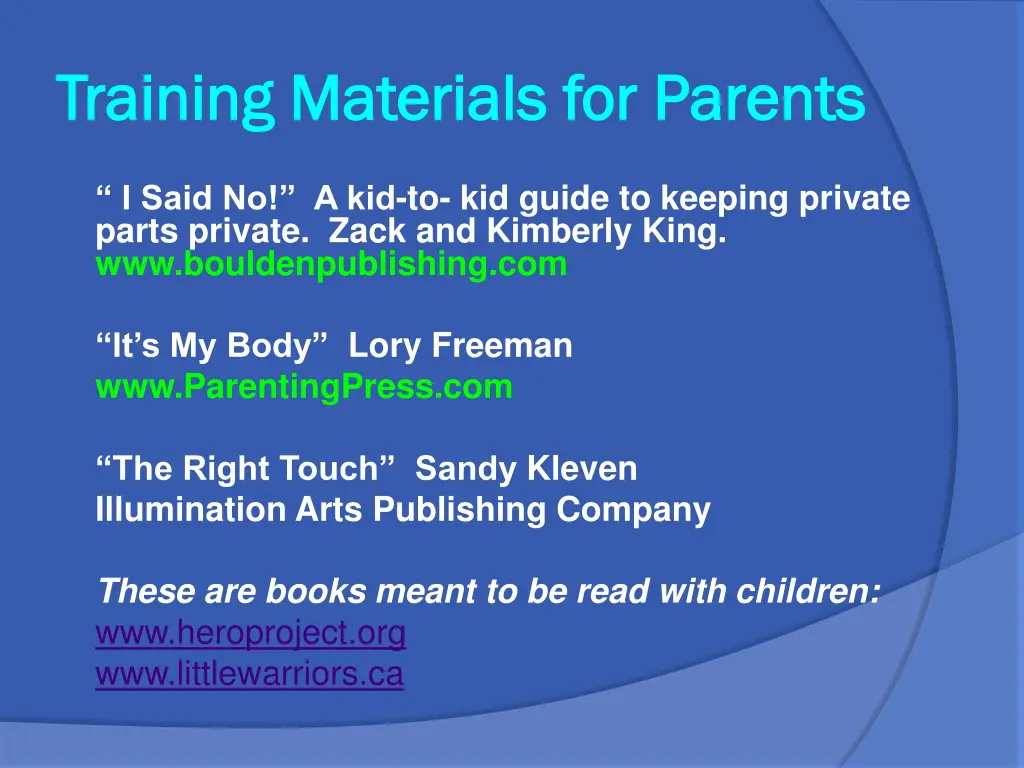 Training Materials for Parents

“ I Said No!” A kid-to- kid guide to keeping private parts private. Zack and Kimberly King. www.bouldenpublishing.com

“It’s My Body” Lory Freeman
www.ParentingPress.com

“The Right Touch” Sandy Kleven
Illumination Arts Publishing Company

These are books meant to be read with children:
www.heroproject.org
www.littlewarriors.ca